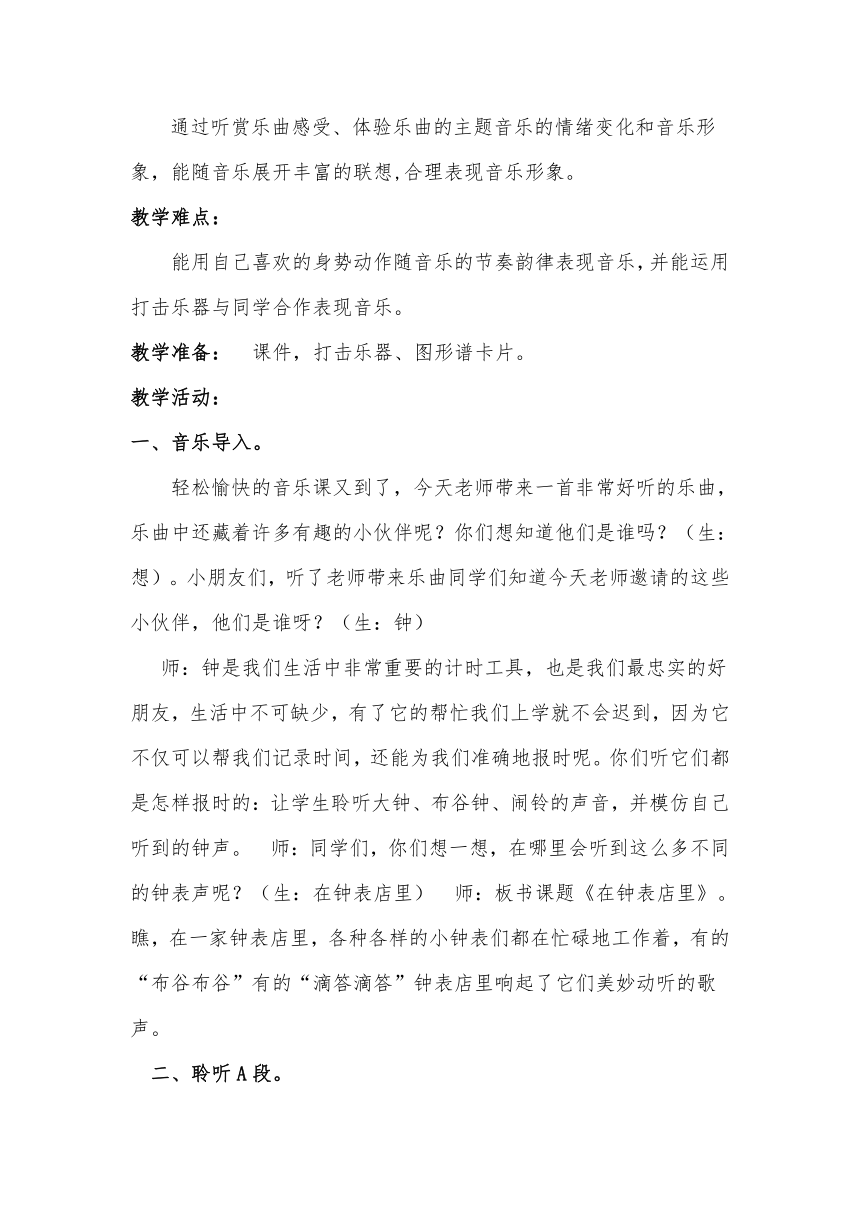 通过听赏乐曲感受、体验乐曲的主题音乐的情绪变化和音乐形象，能随音乐展开丰富的联想,合理表现音乐形象。

教学难点：

能用自己喜欢的身势动作随音乐的节奏韵律表现音乐,并能运用打击乐器与同学合作表现音乐。

教学准备： 课件，打击乐器、图形谱卡片。

教学活动：

一、音乐导入。

轻松愉快的音乐课又到了，今天老师带来一首非常好听的乐曲，乐曲中还藏着许多有趣的小伙伴呢？你们想知道他们是谁吗？（生：想）。小朋友们，听了老师带来乐曲同学们知道今天老师邀请的这些小伙伴，他们是谁呀？（生：钟）

师：钟是我们生活中非常重要的计时工具，也是我们最忠实的好朋友，生活中不可缺少，有了它的帮忙我们上学就不会迟到，因为它不仅可以帮我们记录时间，还能为我们准确地报时呢。你们听它们都是怎样报时的：让学生聆听大钟、布谷钟、闹铃的声音，并模仿自己听到的钟声。 师：同学们，你们想一想，在哪里会听到这么多不同的钟表声呢？（生：在钟表店里） 师：板书课题《在钟表店里》。瞧，在一家钟表店里，各种各样的小钟表们都在忙碌地工作着，有的“布谷布谷”有的“滴答滴答”钟表店里响起了它们美妙动听的歌声。

二、聆听A段。